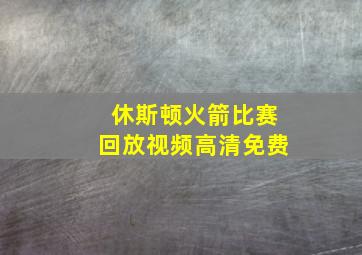 休斯顿火箭比赛
回放视频高清免费